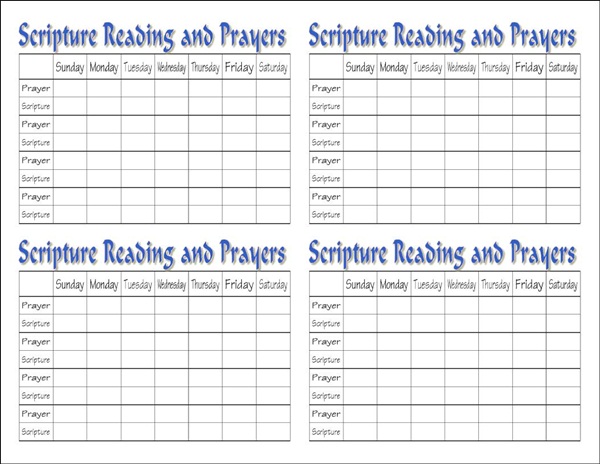 Scripture Reading and Prayers

| | Sunday | Monday | Tuesday | Wednesday | Thursday | Friday | Saturday |
|---|---|---|---|---|---|---|---|
| Prayer | | | | | | | |
| Scripture | | | | | | | |
| Prayer | | | | | | | |
| Scripture | | | | | | | |
| Prayer | | | | | | | |
| Scripture | | | | | | | |
| Prayer | | | | | | | |
| Scripture | | | | | | | |

Scripture Reading and Prayers

| | Sunday | Monday | Tuesday | Wednesday | Thursday | Friday | Saturday |
|---|---|---|---|---|---|---|---|
| Prayer | | | | | | | |
| Scripture | | | | | | | |
| Prayer | | | | | | | |
| Scripture | | | | | | | |
| Prayer | | | | | | | |
| Scripture | | | | | | | |
| Prayer | | | | | | | |
| Scripture | | | | | | | |

Scripture Reading and Prayers

| | Sunday | Monday | Tuesday | Wednesday | Thursday | Friday | Saturday |
|---|---|---|---|---|---|---|---|
| Prayer | | | | | | | |
| Scripture | | | | | | | |
| Prayer | | | | | | | |
| Scripture | | | | | | | |
| Prayer | | | | | | | |
| Scripture | | | | | | | |
| Prayer | | | | | | | |
| Scripture | | | | | | | |

Scripture Reading and Prayers

| | Sunday | Monday | Tuesday | Wednesday | Thursday | Friday | Saturday |
|---|---|---|---|---|---|---|---|
| Prayer | | | | | | | |
| Scripture | | | | | | | |
| Prayer | | | | | | | |
| Scripture | | | | | | | |
| Prayer | | | | | | | |
| Scripture | | | | | | | |
| Prayer | | | | | | | |
| Scripture | | | | | | | |